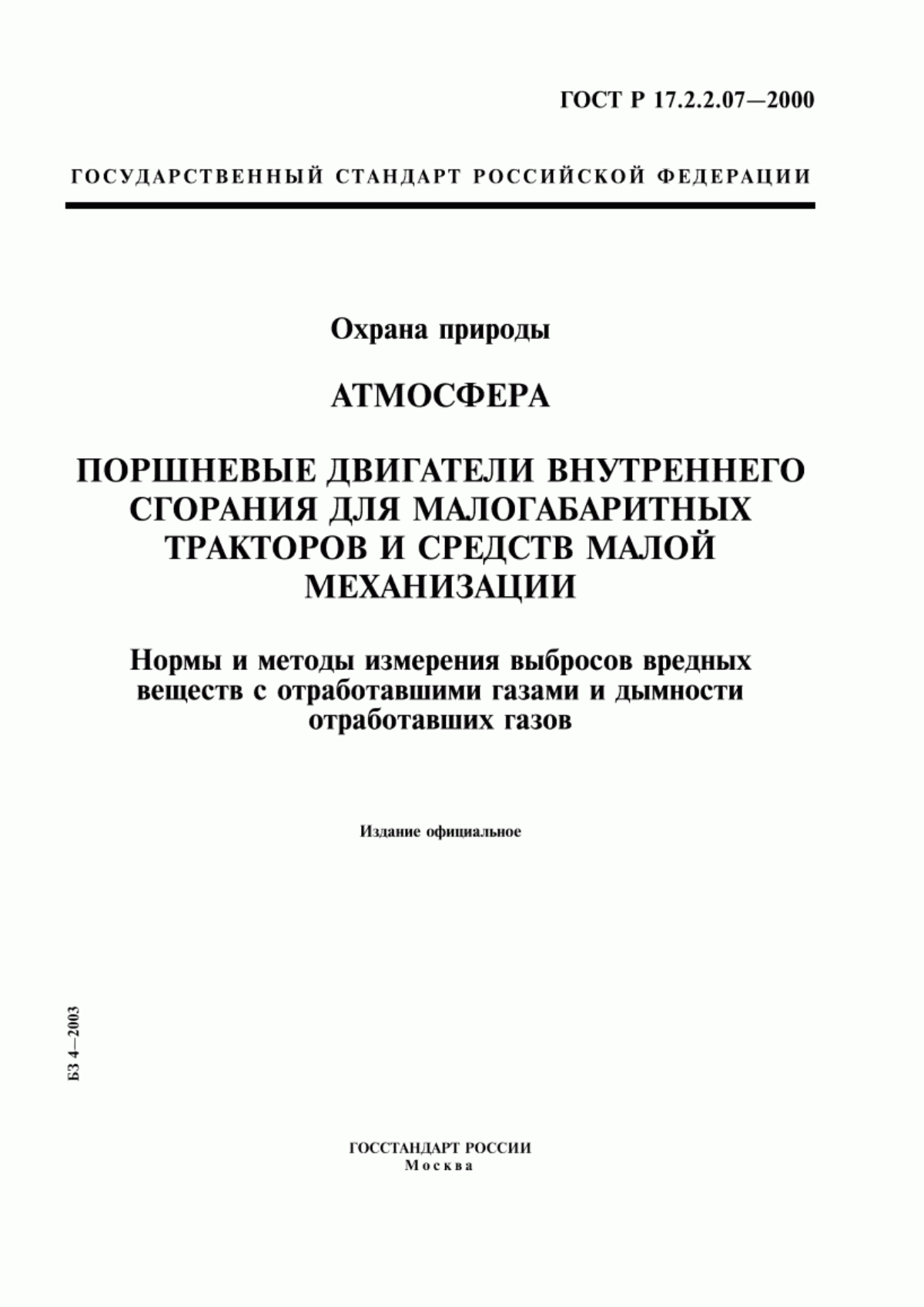 ГОСТ Р 17.2.2.07—2000

ГОСУДАРСТВЕННЫЙ СТАНДАРТ РОССИЙСКОЙ ФЕДЕРАЦИИ

Охрана природы

АТМОСФЕРА

ПОРШНЕВЫЕ ДВИГАТЕЛИ ВНУТРЕННЕГО СГОРАНИЯ ДЛЯ МАЛОГАБАРИТНЫХ ТРАКТОРОВ И СРЕДСТВ МАЛОЙ МЕХАНИЗАЦИИ

Нормы и методы измерения выбросов вредных веществ с отработавшими газами и дымности отработавших газов

Издание официальное

БЗ 4—2003

ГОССТАНДАРТ РОССИИ
Москва